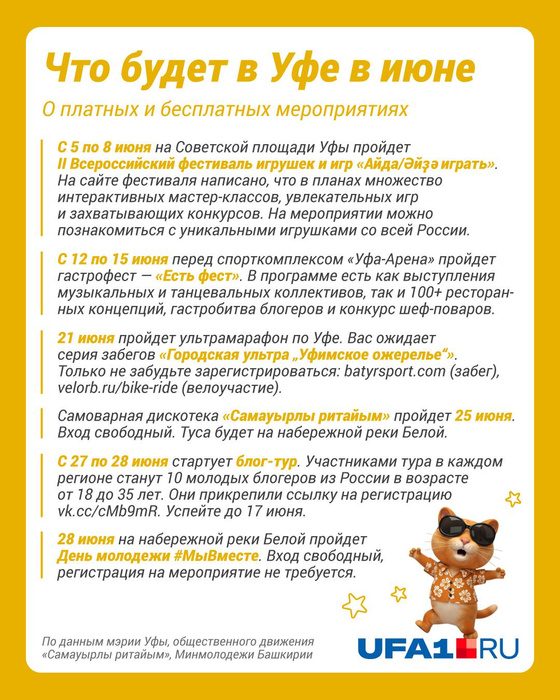 Что будет в Уфе в июне

О платных и бесплатных мероприятиях

С 5 по 8 июня на Советской площади Уфы пройдет II Всероссийский фестиваль игрушек и игр «Айда/Әйҙә играть». На сайте фестиваля написано, что в планах множество интерактивных мастер-классов, увлекательных игр и захватывающих конкурсов. На мероприятии можно познакомиться с уникальными игрушками со всей России.

С 12 по 15 июня перед спорткомплексом «Уфа-Арена» пройдет гастрофест — «Есть фест». В программе есть как выступления музыкальных и танцевальных коллективов, так и 100+ ресторанных концепций, гастробитва блогеров и конкурс шеф-поваров.

21 июня пройдет ультрамарафон по Уфе. Вас ожидает серия забегов «Городская ультра „Уфимское ожерелье“». Только не забудьте зарегистрироваться: batyrsport.com (забег), velorb.ru/bike-ride (велоучастие).

Самоварная дискотека «Самауырлы ритайым» пройдет 25 июня. Вход свободный. Туса будет на набережной реки Белой.

С 27 по 28 июня стартует блог-тур. Участниками тура в каждом регионе станут 10 молодых блогеров из России в возрасте от 18 до 35 лет. Они прикрепили ссылку на регистрацию vk.cc/cMb9mR. Успейте до 17 июня.

28 июня на набережной реки Белой пройдет День молодежи #МыВместе. Вход свободный, регистрация на мероприятие не требуется.

По данным мэрии Уфы, общественного движения «Самауырлы ритайым», Минмолодежи Башкирии

UFA1.RU